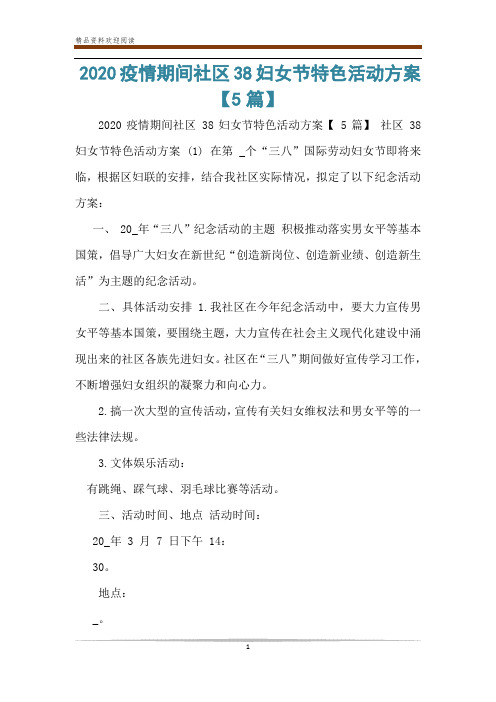 精品资料欢迎阅读

2020疫情期间社区38妇女节特色活动方案【5篇】

2020 疫情期间社区 38 妇女节特色活动方案【 5 篇】 社区 38 妇女节特色活动方案 (1) 在第 _个“三八”国际劳动妇女节即将来临，根据区妇联的安排，结合我社区实际情况，拟定了以下纪念活动方案：

一、 20_年“三八”纪念活动的主题 积极推动落实男女平等基本国策，倡导广大妇女在新世纪“创造新岗位、创造新业绩、创造新生活”为主题的纪念活动。

二、具体活动安排 1.我社区在今年纪念活动中，要大力宣传男女平等基本国策，要围绕主题，大力宣传在社会主义现代化建设中涌现出来的社区各族先进妇女。社区在“三八”期间做好宣传学习工作，不断增强妇女组织的凝聚力和向心力。

2.搞一次大型的宣传活动，宣传有关妇女维权法和男女平等的一些法律法规。

3.文体娱乐活动：

有跳绳、踩气球、羽毛球比赛等活动。

三、活动时间、地点 活动时间：

20_年 3 月 7 日下午 14：

30。

地点：

_。

1